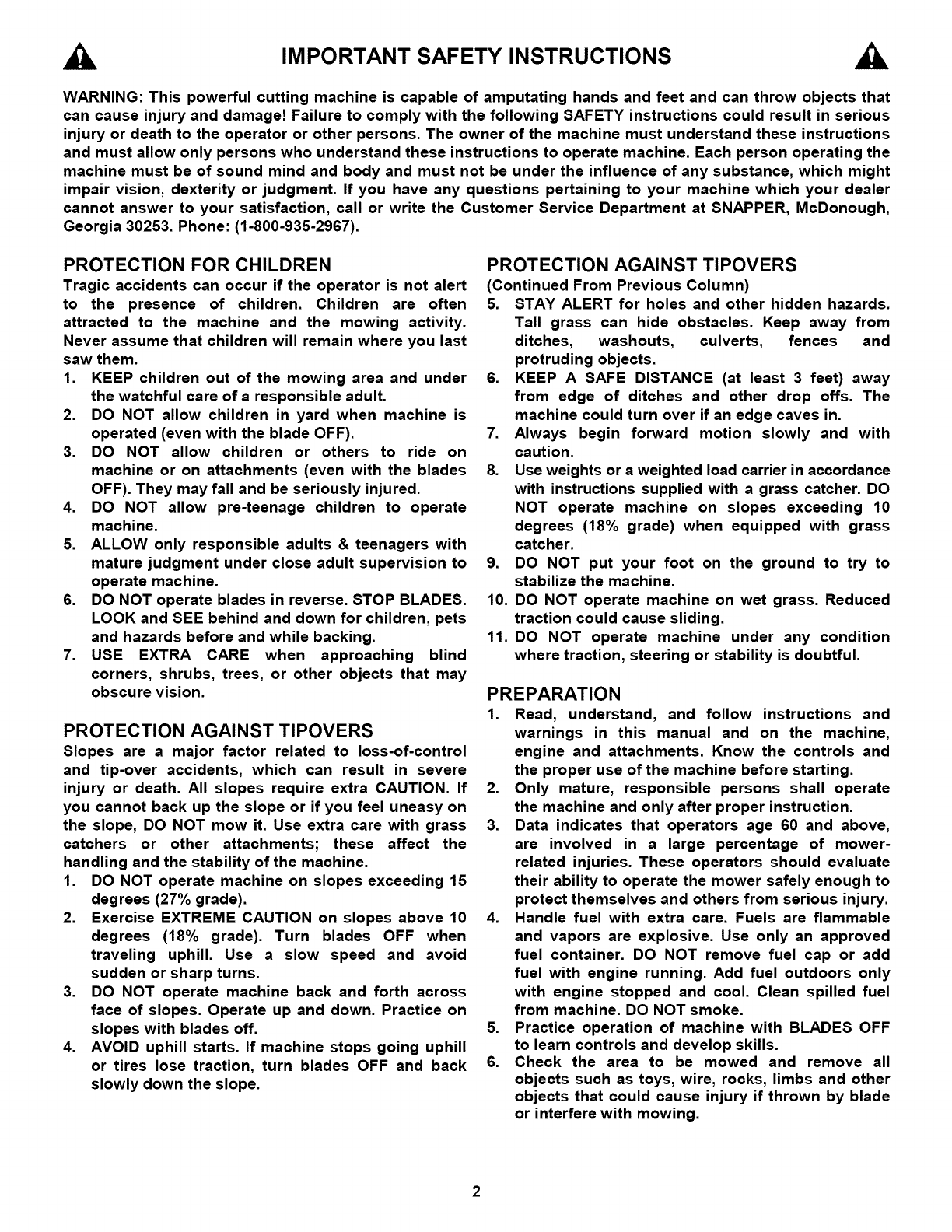 IMPORTANT SAFETY INSTRUCTIONS

WARNING: This powerful cutting machine is capable of amputating hands and feet and can throw objects that can cause injury and damage! Failure to comply with the following SAFETY instructions could result in serious injury or death to the operator or other persons. The owner of the machine must understand these instructions and must allow only persons who understand these instructions to operate machine. Each person operating the machine must be of sound mind and body and must not be under the influence of any substance, which might impair vision, dexterity or judgment. If you have any questions pertaining to your machine which your dealer cannot answer to your satisfaction, call or write the Customer Service Department at SNAPPER, McDonough, Georgia 30253. Phone: (1-800-935-2967).

PROTECTION FOR CHILDREN
Tragic accidents can occur if the operator is not alert to the presence of children. Children are often attracted to the machine and the mowing activity. Never assume that children will remain where you last saw them.
1. KEEP children out of the mowing area and under the watchful care of a responsible adult.
2. DO NOT allow children in yard when machine is operated (even with the blade OFF).
3. DO NOT allow children or others to ride on machine or on attachments (even with the blades OFF). They may fall and be seriously injured.
4. DO NOT allow pre-teenage children to operate machine.
5. ALLOW only responsible adults & teenagers with mature judgment under close adult supervision to operate machine.
6. DO NOT operate blades in reverse. STOP BLADES. LOOK and SEE behind and down for children, pets and hazards before and while backing.
7. USE EXTRA CARE when approaching blind corners, shrubs, trees, or other objects that may obscure vision.

PROTECTION AGAINST TIPOVERS
Slopes are a major factor related to loss-of-control and tip-over accidents, which can result in severe injury or death. All slopes require extra CAUTION. If you cannot back up the slope or if you feel uneasy on the slope, DO NOT mow it. Use extra care with grass catchers or other attachments; these affect the handling and the stability of the machine.
1. DO NOT operate machine on slopes exceeding 15 degrees (27% grade).
2. Exercise EXTREME CAUTION on slopes above 10 degrees (18% grade). Turn blades OFF when traveling uphill. Use a slow speed and avoid sudden or sharp turns.
3. DO NOT operate machine back and forth across face of slopes. Operate up and down. Practice on slopes with blades off.
4. AVOID uphill starts. If machine stops going uphill or tires lose traction, turn blades OFF and back slowly down the slope.

PROTECTION AGAINST TIPOVERS
(Continued From Previous Column)
5. STAY ALERT for holes and other hidden hazards. Tall grass can hide obstacles. Keep away from ditches, washouts, culverts, fences and protruding objects.
6. KEEP A SAFE DISTANCE (at least 3 feet) away from edge of ditches and other drop offs. The machine could turn over if an edge caves in.
7. Always begin forward motion slowly and with caution.
8. Use weights or a weighted load carrier in accordance with instructions supplied with a grass catcher. DO NOT operate machine on slopes exceeding 10 degrees (18% grade) when equipped with grass catcher.
9. DO NOT put your foot on the ground to try to stabilize the machine.
10. DO NOT operate machine on wet grass. Reduced traction could cause sliding.
11. DO NOT operate machine under any condition where traction, steering or stability is doubtful.

PREPARATION
1. Read, understand, and follow instructions and warnings in this manual and on the machine, engine and attachments. Know the controls and the proper use of the machine before starting.
2. Only mature, responsible persons shall operate the machine and only after proper instruction.
3. Data indicates that operators age 60 and above, are involved in a large percentage of mower-related injuries. These operators should evaluate their ability to operate the mower safely enough to protect themselves and others from serious injury.
4. Handle fuel with extra care. Fuels are flammable and vapors are explosive. Use only an approved fuel container. DO NOT remove fuel cap or add fuel with engine running. Add fuel outdoors only with engine stopped and cool. Clean spilled fuel from machine. DO NOT smoke.
5. Practice operation of machine with BLADES OFF to learn controls and develop skills.
6. Check the area to be mowed and remove all objects such as toys, wire, rocks, limbs and other objects that could cause injury if thrown by blade or interfere with mowing.

2